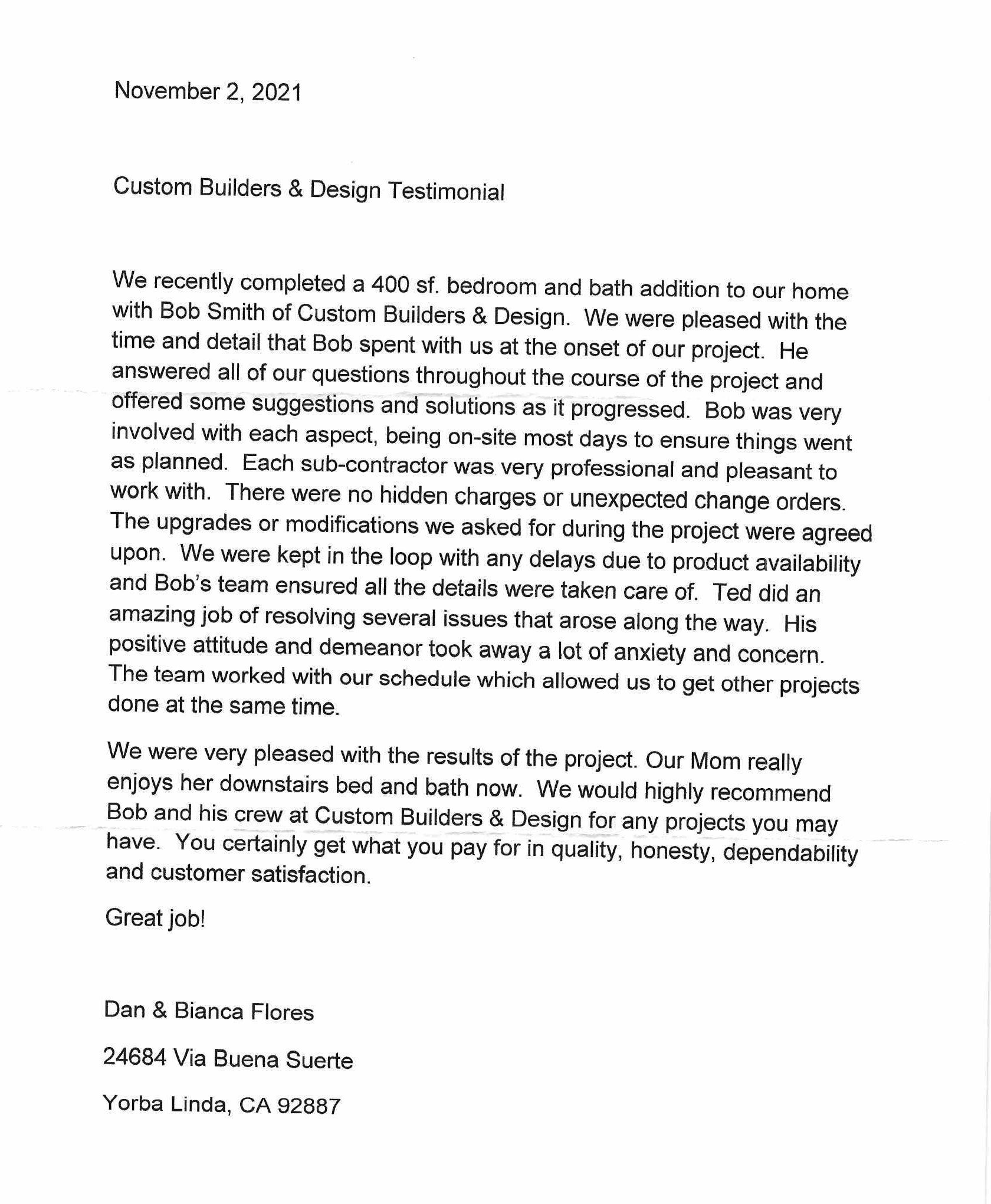 November 2, 2021

Custom Builders & Design Testimonial

We recently completed a 400 sf. bedroom and bath addition to our home with Bob Smith of Custom Builders & Design. We were pleased with the time and detail that Bob spent with us at the onset of our project. He answered all of our questions throughout the course of the project and offered some suggestions and solutions as it progressed. Bob was very involved with each aspect, being on-site most days to ensure things went as planned. Each sub-contractor was very professional and pleasant to work with. There were no hidden charges or unexpected change orders. The upgrades or modifications we asked for during the project were agreed upon. We were kept in the loop with any delays due to product availability and Bob's team ensured all the details were taken care of. Ted did an amazing job of resolving several issues that arose along the way. His positive attitude and demeanor took away a lot of anxiety and concern. The team worked with our schedule which allowed us to get other projects done at the same time.

We were very pleased with the results of the project. Our Mom really enjoys her downstairs bed and bath now. We would highly recommend Bob and his crew at Custom Builders & Design for any projects you may have. You certainly get what you pay for in quality, honesty, dependability and customer satisfaction.

Great job!

Dan & Bianca Flores

24684 Via Buena Suerte

Yorba Linda, CA 92887